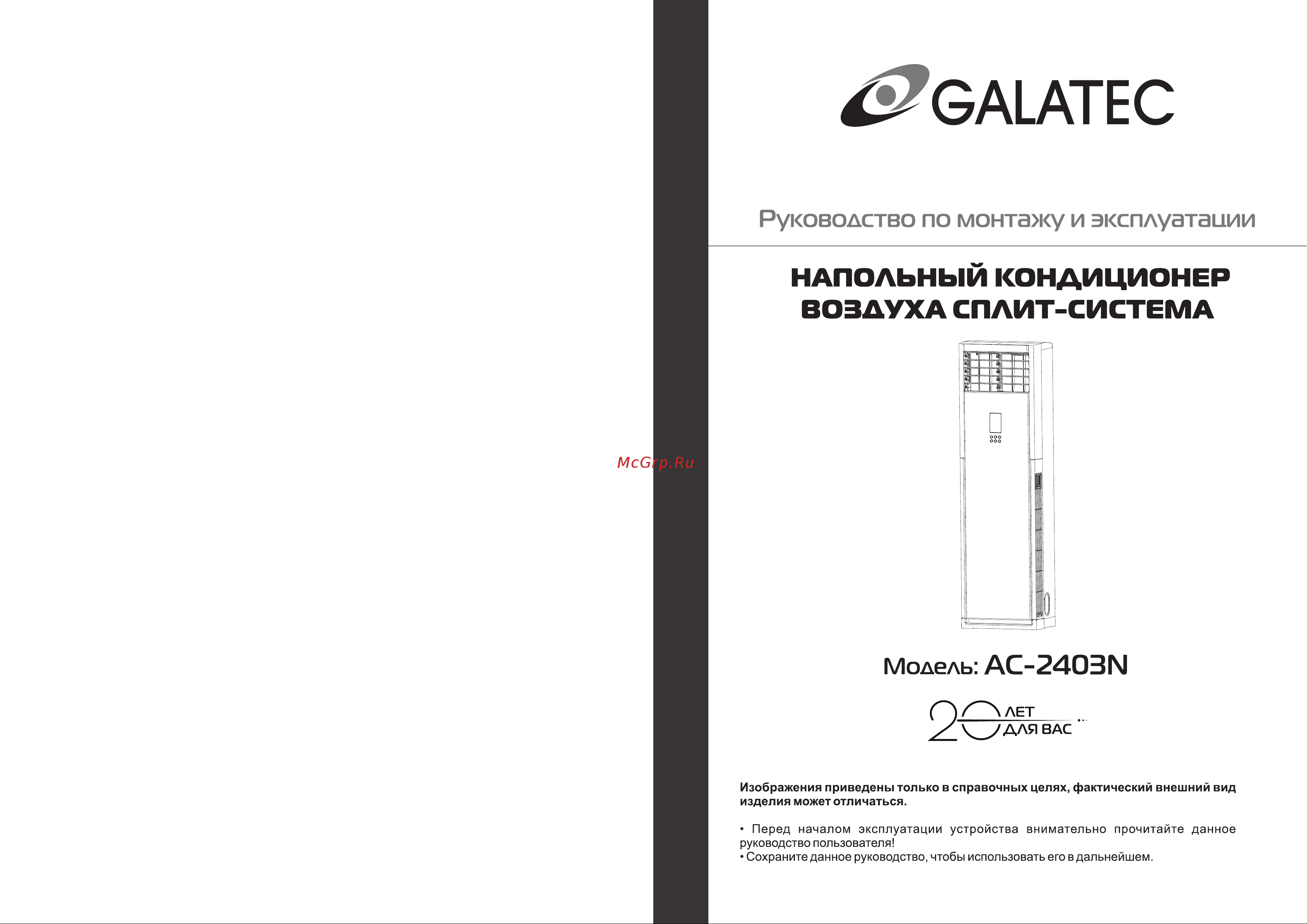 McGrp.Ru

GALATEC

Руководство по монтажу и эксплуатации

НАПОЛЬНЫЙ КОНДИЦИОНЕР ВОЗДУХА СПЛИТ-СИСТЕМА

Модель: AC-2403N

20 ЛЕТ ДЛЯ ВАС

Изображения приведены только в справочных целях, фактический внешний вид изделия может отличаться.

• Перед началом эксплуатации устройства внимательно прочитайте данное руководство пользователя!
• Сохраните данное руководство, чтобы использовать его в дальнейшем.